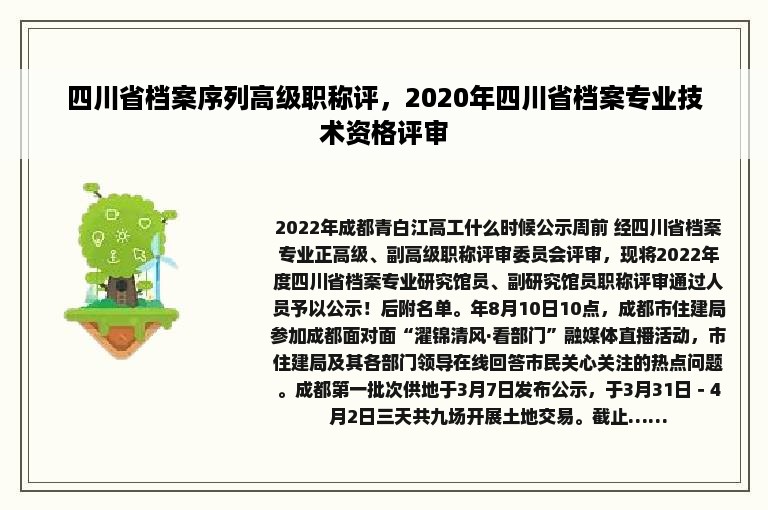 四川省档案序列高级职称评，2020年四川省档案专业技术资格评审

2022年成都青白江高工什么时候公示周前 经四川省档案专业正高级、副高级职称评审委员会评审，现将2022年度四川省档案专业研究馆员、副研究馆员职称评审通过人员予以公示！后附名单。年8月10日10点，成都市住建局参加成都面对面“濯锦清风·看部门”融媒体直播活动，市住建局及其各部门领导在线回答市民关心关注的热点问题。成都第一批次供地于3月7日发布公示，于3月31日 - 4月2日三天共九场开展土地交易。截止......